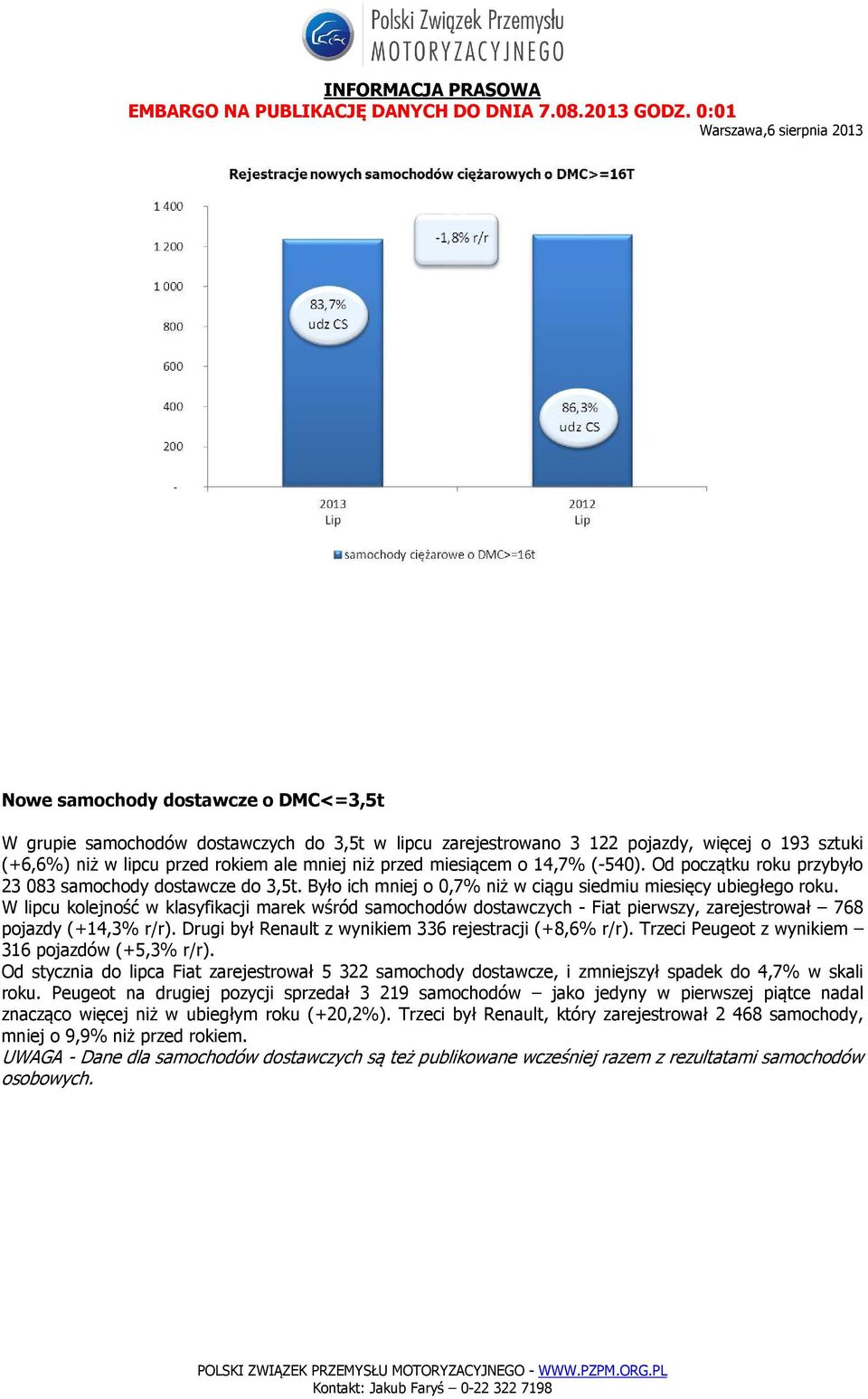 Polski Związek Przemysłu MOTORYZACYJNEGO

INFORMACJA PRASOWA
EMBARGO NA PUBLIKACJĘ DANYCH DO DNIA 7.08.2013 GODZ. 0:01
Warszawa,6 sierpnia 2013

Rejestracje nowych samochodów ciężarowych o DMC>=16T

1 400
1 200
1 000
800
600
400
200
-

83,7% udz CS
-1,8% r/r
86,3% udz CS

2013 Lip
2012 Lip

samochody ciężarowe o DMC>=16t

Nowe samochody dostawcze o DMC<=3,5t

W grupie samochodów dostawczych do 3,5t w lipcu zarejestrowano 3 122 pojazdy, więcej o 193 sztuki (+6,6%) niż w lipcu przed rokiem ale mniej niż przed miesiącem o 14,7% (-540). Od początku roku przybyło 23 083 samochody dostawcze do 3,5t. Było ich mniej o 0,7% niż w ciągu siedmiu miesięcy ubiegłego roku.
W lipcu kolejność w klasyfikacji marek wśród samochodów dostawczych - Fiat pierwszy, zarejestrował – 768 pojazdy (+14,3% r/r). Drugi był Renault z wynikiem 336 rejestracji (+8,6% r/r). Trzeci Peugeot z wynikiem – 316 pojazdów (+5,3% r/r).
Od stycznia do lipca Fiat zarejestrował 5 322 samochody dostawcze, i zmniejszył spadek do 4,7% w skali roku. Peugeot na drugiej pozycji sprzedał 3 219 samochodów – jako jedyny w pierwszej piątce nadal znacząco więcej niż w ubiegłym roku (+20,2%). Trzeci był Renault, który zarejestrował 2 468 samochody, mniej o 9,9% niż przed rokiem.
UWAGA - Dane dla samochodów dostawczych są też publikowane wcześniej razem z rezultatami samochodów osobowych.

POLSKI ZWIĄZEK PRZEMYSŁU MOTORYZACYJNEGO - WWW.PZPM.ORG.PL
Kontakt: Jakub Faryś – 0-22 322 7198